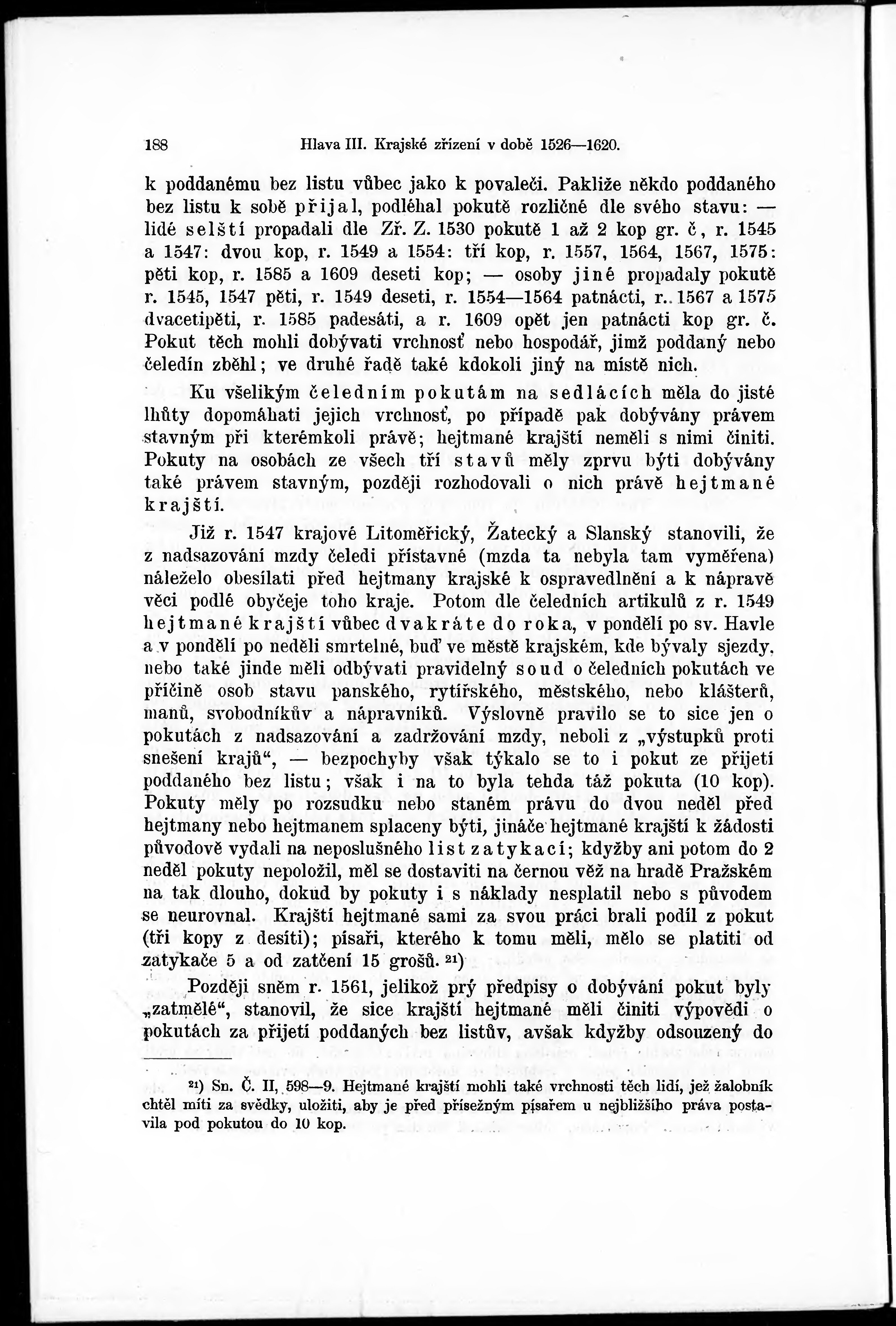 188 Hlava III. Krajské zřízení v době 1526—1620.

k poddanému bez listu vůbec jako k povaleči. Pakliže někdo poddaného bez listu k sobě přijal, podléhal pokutě rozličné dle svého stavu: — lidé selští propadali dle Zř. Z. 1530 pokutě 1 až 2 kop gr. č, r. 1545 a 1547: dvou kop, r. 1549 a 1554: tří kop, r. 1557, 1564, 1567, 1575: pěti kop, r. 1585 a 1609 deseti kop; — osoby jiné propadaly pokutě r. 1545, 1547 pěti, r. 1549 deseti, r. 1554—1564 patnácti, r. 1567 a 1575 dvacetipěti, r. 1585 padesáti, a r. 1609 opět jen patnácti kop gr. č. Pokut těch mohli dobývati vrchnosť nebo hospodář, jimž poddaný nebo čeledín zběhl; ve druhé řadě také kdokoli jiný na místě nich.

Ku všelikým čeledním pokutám na sedlácích měla do jisté lhůty dopomáhati jejich vrchnosť, po případě pak dobývány právem stavným při kterémkoli právě; hejtmané krajští neměli s nimi činiti. Pokuty na osobách ze všech tří stavů měly zprvu býti dobývány také právem stavným, později rozhodovali o nich právě hejtmané krajští.

Již r. 1547 krajové Litoměřický, Žatecký a Slanský stanovili, že z nadsazování mzdy čeledi přístavné (mzda ta nebyla tam vyměřena) náleželo obesílati před hejtmany krajské k ospravedlnění a k nápravě věci podlé obyčeje toho kraje. Potom dle čeledních artikulů z r. 1549 hejtmané krajští vůbec dvakráte do roka, v pondělí po sv. Havle a v pondělí po neděli smrtelné, buď ve městě krajském, kde bývaly sjezdy, nebo také jinde měli odbývati pravidelný soud o čeledních pokutách ve příčině osob stavu panského, rytířského, městského, nebo klášterů, manů, svobodníkův a nápravníků. Výslovně pravilo se to sice jen o pokutách z nadsazování a zadržování mzdy, neboli z „výstupků proti snešení krajů“, — bezpochyby však týkalo se to i pokut ze přijetí poddaného bez listu; však i na to byla tehda táž pokuta (10 kop). Pokuty měly po rozsudku nebo staném právu do dvou neděl před hejtmany nebo hejtmanem splaceny býti, jináče hejtmané krajští k žádosti původově vydali na neposlušného list zatykací; kdyžby ani potom do 2 neděl pokuty nepoložil, měl se dostaviti na černou věž na hradě Pražském na tak dlouho, dokud by pokuty i s náklady nesplatil nebo s původem se neurovnal. Krajští hejtmané sami za svou práci brali podíl z pokut (tři kopy z desíti); písaři, kterého k tomu měli, mělo se platiti od zatykače 5 a od zatčení 15 grošů. ²¹)

Později sněm r. 1561, jelikož prý předpisy o dobývání pokut byly „zatmělé“, stanovil, že sice krajští hejtmané měli činiti výpovědi o pokutách za přijetí poddaných bez listův, avšak kdyžby odsouzený do

²¹) Sn. Č. II, 598—9. Hejtmané krajští mohli také vrchnosti těch lidí, jež žalobník chtěl míti za svědky, uložiti, aby je před přísežným písařem u nejbližšího práva postavila pod pokutou do 10 kop.